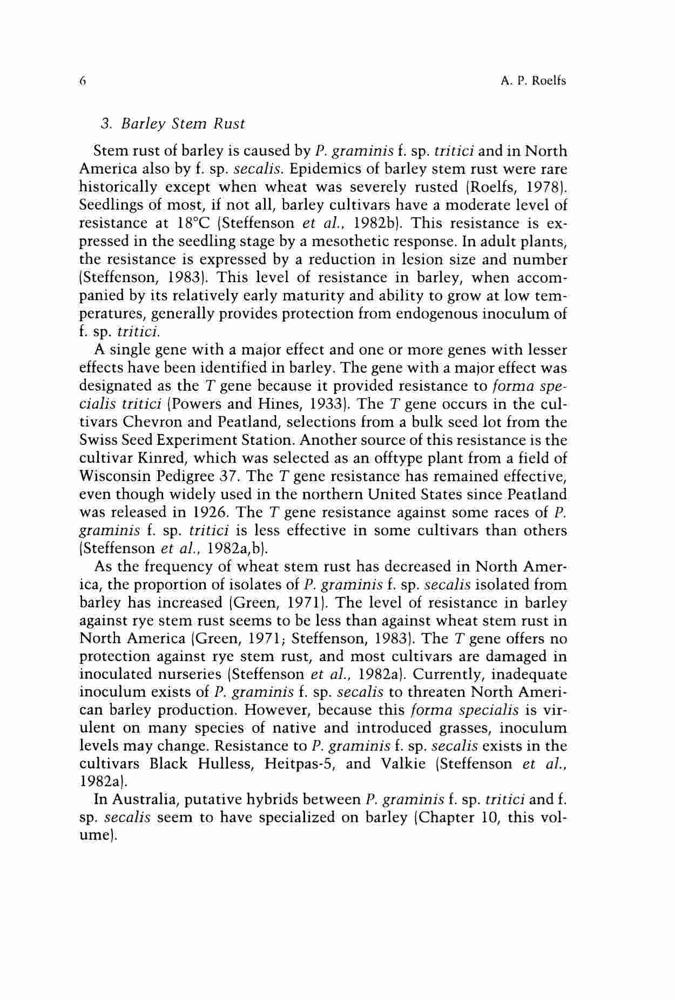 6

A. P. Roelfs

3. Barley Stem Rust

Stem rust of barley is caused by P. graminis f. sp. tritici and in North America also by f. sp. secalis. Epidemics of barley stem rust were rare historically except when wheat was severely rusted (Roelfs, 1978). Seedlings of most, if not all, barley cultivars have a moderate level of resistance at 18°C (Steffenson et al., 1982b). This resistance is expressed in the seedling stage by a mesothetic response. In adult plants, the resistance is expressed by a reduction in lesion size and number (Steffenson, 1983). This level of resistance in barley, when accompanied by its relatively early maturity and ability to grow at low temperatures, generally provides protection from endogenous inoculum of f. sp. tritici.

A single gene with a major effect and one or more genes with lesser effects have been identified in barley. The gene with a major effect was designated as the T gene because it provided resistance to forma specialis tritici (Powers and Hines, 1933). The T gene occurs in the cultivars Chevron and Peatland, selections from a bulk seed lot from the Swiss Seed Experiment Station. Another source of this resistance is the cultivar Kinred, which was selected as an offtype plant from a field of Wisconsin Pedigree 37. The T gene resistance has remained effective, even though widely used in the northern United States since Peatland was released in 1926. The T gene resistance against some races of P. graminis f. sp. tritici is less effective in some cultivars than others (Steffenson et al., 1982a,b).

As the frequency of wheat stem rust has decreased in North America, the proportion of isolates of P. graminis f. sp. secalis isolated from barley has increased (Green, 1971). The level of resistance in barley against rye stem rust seems to be less than against wheat stem rust in North America (Green, 1971; Steffenson, 1983). The T gene offers no protection against rye stem rust, and most cultivars are damaged in inoculated nurseries (Steffenson et al., 1982a). Currently, inadequate inoculum exists of P. graminis f. sp. secalis to threaten North American barley production. However, because this forma specialis is virulent on many species of native and introduced grasses, inoculum levels may change. Resistance to P. graminis f. sp. secalis exists in the cultivars Black Hulless, Heitpas-5, and Valkie (Steffenson et al., 1982a).

In Australia, putative hybrids between P. graminis f. sp. tritici and f. sp. secalis seem to have specialized on barley (Chapter 10, this volume).